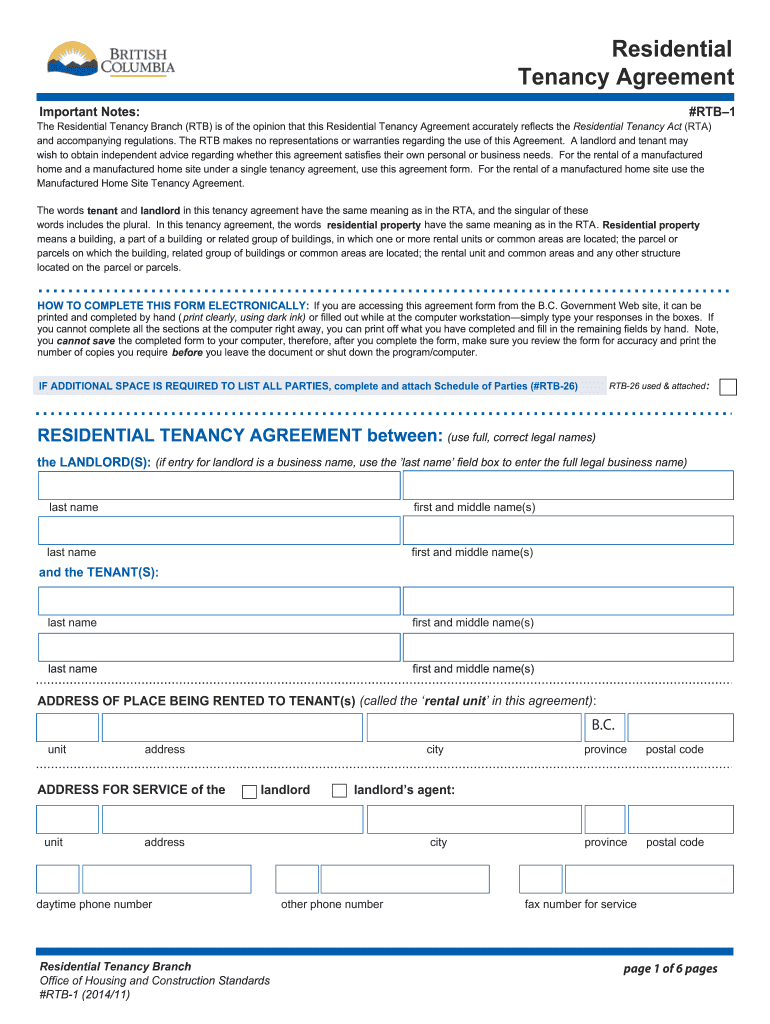 BRITISH COLUMBIA

Residential Tenancy Agreement

Important Notes:

#RTB–1

The Residential Tenancy Branch (RTB) is of the opinion that this Residential Tenancy Agreement accurately reflects the Residential Tenancy Act (RTA) and accompanying regulations. The RTB makes no representations or warranties regarding the use of this Agreement. A landlord and tenant may wish to obtain independent advice regarding whether this agreement satisfies their own personal or business needs. For the rental of a manufactured home and a manufactured home site under a single tenancy agreement, use this agreement form. For the rental of a manufactured home site use the Manufactured Home Site Tenancy Agreement.

The words tenant and landlord in this tenancy agreement have the same meaning as in the RTA, and the singular of these words includes the plural. In this tenancy agreement, the words residential property have the same meaning as in the RTA. Residential property means a building, a part of a building or related group of buildings, in which one or more rental units or common areas are located; the parcel or parcels on which the building, related group of buildings or common areas are located; the rental unit and common areas and any other structure located on the parcel or parcels.

HOW TO COMPLETE THIS FORM ELECTRONICALLY: If you are accessing this agreement form from the B.C. Government Web site, it can be printed and completed by hand (print clearly, using dark ink) or filled out while at the computer workstation—simply type your responses in the boxes. If you cannot complete all the sections at the computer right away, you can print off what you have completed and fill in the remaining fields by hand. Note, you cannot save the completed form to your computer, therefore, after you complete the form, make sure you review the form for accuracy and print the number of copies you require before you leave the document or shut down the program/computer.

IF ADDITIONAL SPACE IS REQUIRED TO LIST ALL PARTIES, complete and attach Schedule of Parties (#RTB-26) RTB-26 used & attached:

RESIDENTIAL TENANCY AGREEMENT between: (use full, correct legal names)

the LANDLORD(S): (if entry for landlord is a business name, use the 'last name' field box to enter the full legal business name)

last name first and middle name(s)

last name first and middle name(s)

and the TENANT(S):

last name first and middle name(s)

last name first and middle name(s)

ADDRESS OF PLACE BEING RENTED TO TENANT(s) (called the 'rental unit' in this agreement):

B.C.

unit address city province postal code

ADDRESS FOR SERVICE of the landlord landlord's agent:

unit address city province postal code

daytime phone number other phone number fax number for service

Residential Tenancy Branch
Office of Housing and Construction Standards
#RTB-1 (2014/11)

page 1 of 6 pages